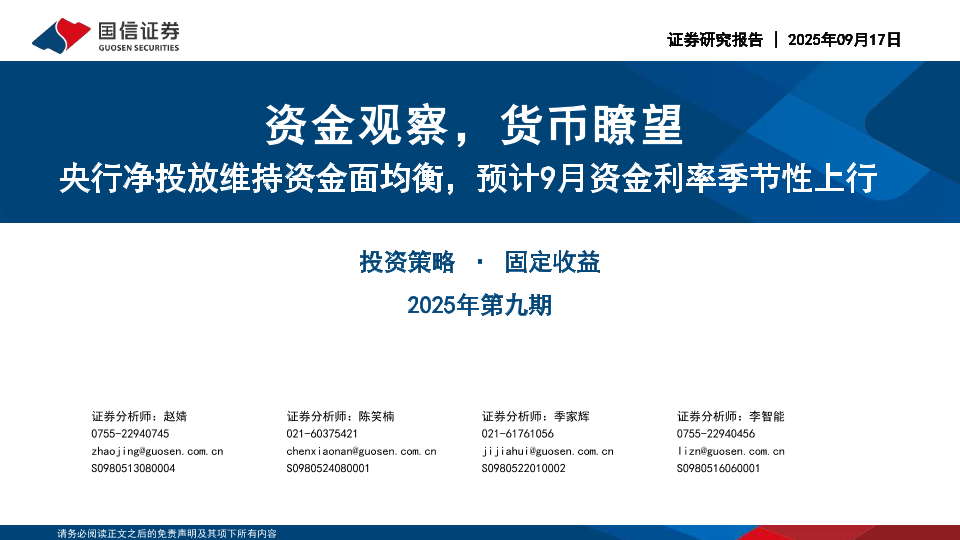 国信证券
GUOSEN SECURITIES

证券研究报告 | 2025年09月17日

资金观察，货币瞭望

央行净投放维持资金面均衡，预计9月资金利率季节性上行

投资策略 · 固定收益

2025年第九期

证券分析师：赵婧
0755-22940745
zhaojing@guosen.com.cn
S0980513080004

证券分析师：陈笑楠
021-60375421
chenxiaonan@guosen.com.cn
S0980524080001

证券分析师：季家辉
021-61761056
jijiahui@guosen.com.cn
S0980522010002

证券分析师：李智能
0755-22940456
lizn@guosen.com.cn
S0980516060001

请务必阅读正文之后的免责声明及其项下所有内容